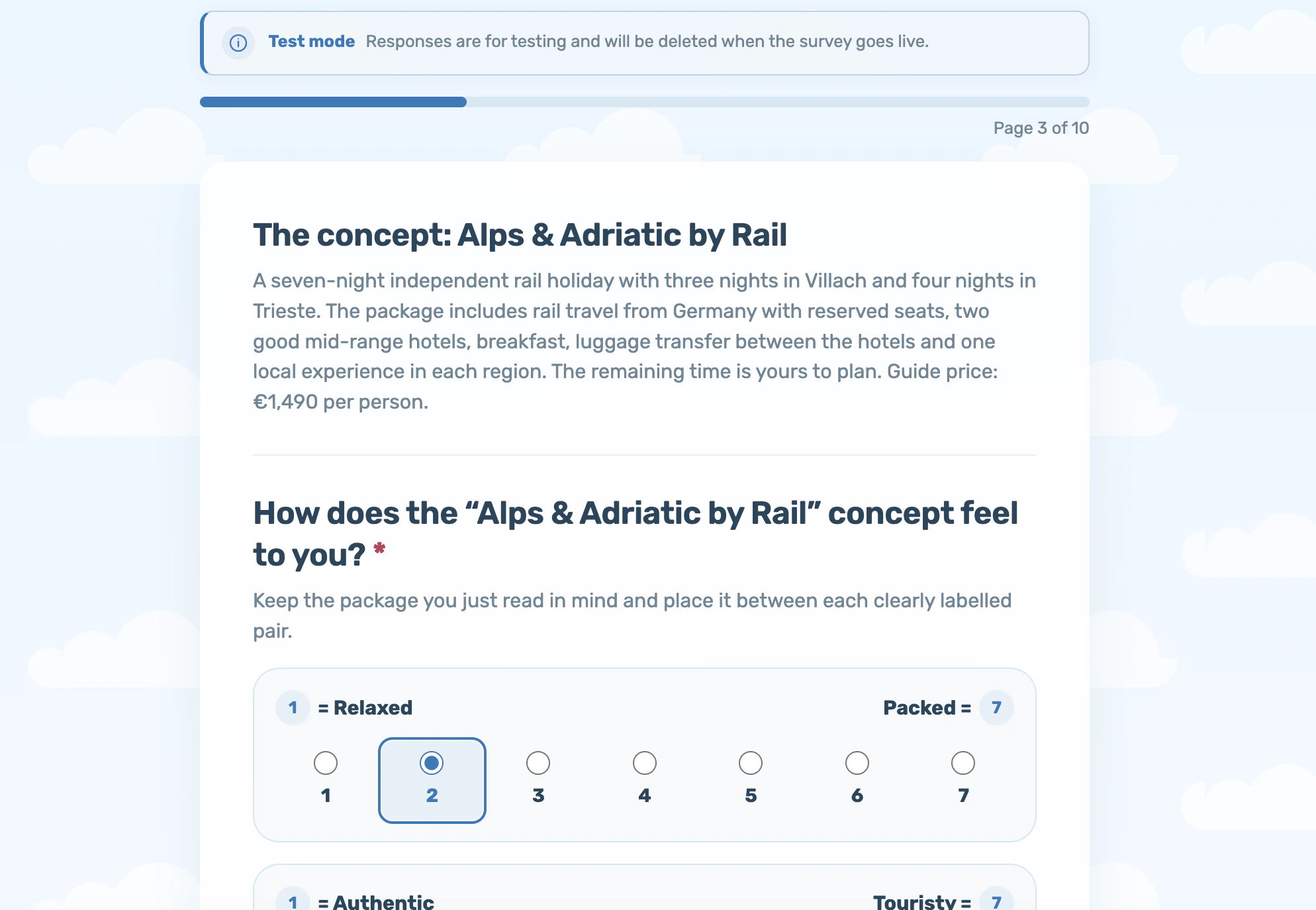 Test mode Responses are for testing and will be deleted when the survey goes live.

Page 3 of 10

The concept: Alps & Adriatic by Rail

A seven-night independent rail holiday with three nights in Villach and four nights in Trieste. The package includes rail travel from Germany with reserved seats, two good mid-range hotels, breakfast, luggage transfer between the hotels and one local experience in each region. The remaining time is yours to plan. Guide price: €1,490 per person.

How does the “Alps & Adriatic by Rail” concept feel to you? *

Keep the package you just read in mind and place it between each clearly labelled pair.

1 = Relaxed Packed = 7

1 2 3 4 5 6 7

1 = Authentic Touristy = 7